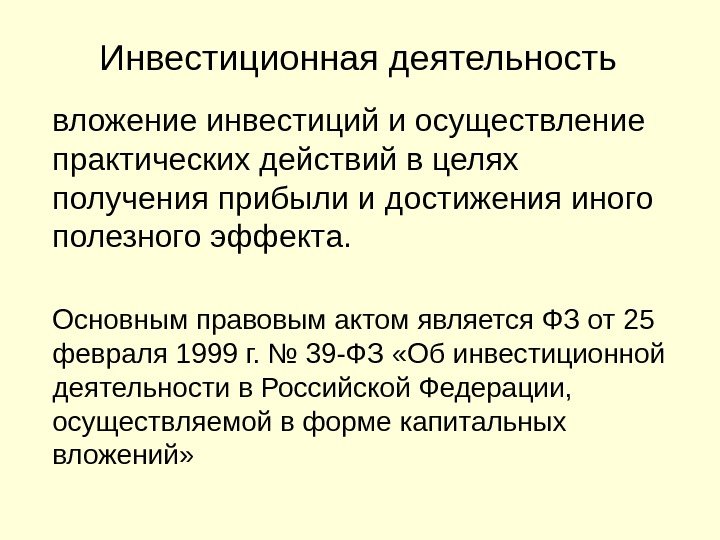 Инвестиционная деятельность

вложение инвестиций и осуществление практических действий в целях получения прибыли и достижения иного полезного эффекта.

Основным правовым актом является ФЗ от 25 февраля 1999 г. № 39-ФЗ «Об инвестиционной деятельности в Российской Федерации, осуществляемой в форме капитальных вложений»